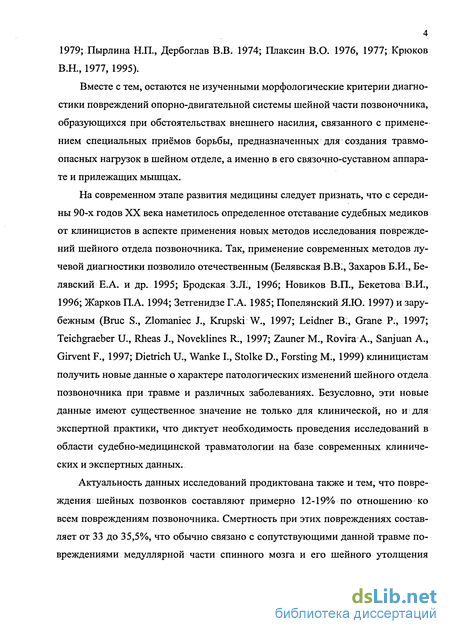 4

1979; Пырлина Н.П., Дербоглав В.В. 1974; Плаксин В.О. 1976, 1977; Крюков В.Н., 1977, 1995).

Вместе с тем, остаются не изученными морфологические критерии диагностики повреждений опорно-двигательной системы шейной части позвоночника, образующихся при обстоятельствах внешнего насилия, связанного с применением специальных приёмов борьбы, предназначенных для создания травмоопасных нагрузок в шейном отделе, а именно в его связочно-суставном аппарате и прилежащих мышцах.

На современном этапе развития медицины следует признать, что с середины 90-х годов XX века наметилось определенное отставание судебных медиков от клиницистов в аспекте применения новых методов исследования повреждений шейного отдела позвоночника. Так, применение современных методов лучевой диагностики позволило отечественным (Белявская В.В., Захаров Б.И., Белявский Е.А. и др. 1995; Бродская З.Л., 1996; Новиков В.П., Бекетова В.И., 1996; Жарков П.А. 1994; Зетгенидзе Г.А. 1985; Попелянский Я.Ю. 1997) и зарубежным (Bruc S., Zlomaniec J., Krupski W., 1997; Leidner B., Grane P., 1997; Teichgraeber U., Rheas J., Noveklines R., 1997; Zauner M., Rovira A., Sanjuan A., Girvent F., 1997; Dietrich U., Wanke I., Stolke D., Forsting M., 1999) клиницистам получить новые данные о характере патологических изменений шейного отдела позвоночника при травме и различных заболеваниях. Безусловно, эти новые данные имеют существенное значение не только для клинической, но и для экспертной практики, что диктует необходимость проведения исследований в области судебно-медицинской травматологии на базе современных клинических и экспертных данных.

Актуальность данных исследований продиктована также и тем, что повреждения шейных позвонков составляют примерно 12-19% по отношению ко всем повреждениям позвоночника. Смертность при этих повреждениях составляет от 33 до 35,5%, что обычно связано с сопутствующими данной травме повреждениями медуллярной части спинного мозга и его шейного утолщения

dsLib.net
библиотека диссертаций